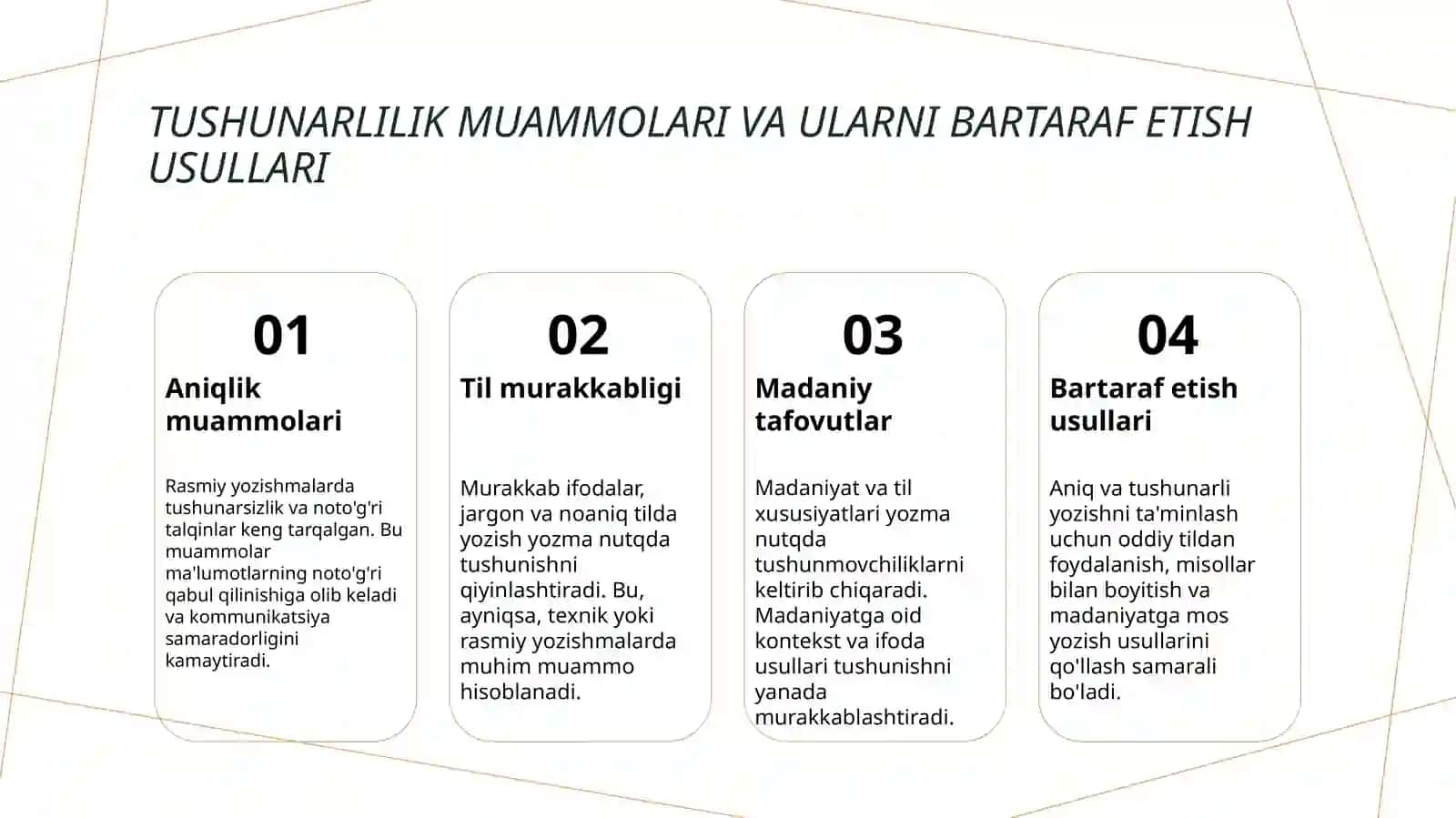 TUSHUNARLILIK MUAMMOLARI VA ULARNI BARTARAF ETISH USULLARI

01

Aniqlik muammolari

Rasmiy yozishmalarda tushunarsizlik va noto'g'ri talqinlar keng tarqalgan. Bu muammolar ma'lumotlarning noto'g'ri qabul qilinishiga olib keladi va kommunikatsiya samaradorligini kamaytiradi.

02

Til murakkabligi

Murakkab ifodalar, jargon va noaniq tilda yozish yozma nutqda tushunishni qiyinlashtiradi. Bu, ayniqsa, texnik yoki rasmiy yozishmalarda muhim muammo hisoblanadi.

03

Madaniy tafovutlar

Madaniyat va til xususiyatlari yozma nutqda tushunmovchiliklarni keltirib chiqaradi. Madaniyatga oid kontekst va ifoda usullari tushunishni yanada murakkablashtiradi.

04

Bartaraf etish usullari

Aniq va tushunarli yozishni ta'minlash uchun oddiy tildan foydalanish, misollar bilan boyitish va madaniyatga mos yozish usullarini qo'llash samarali bo'ladi.